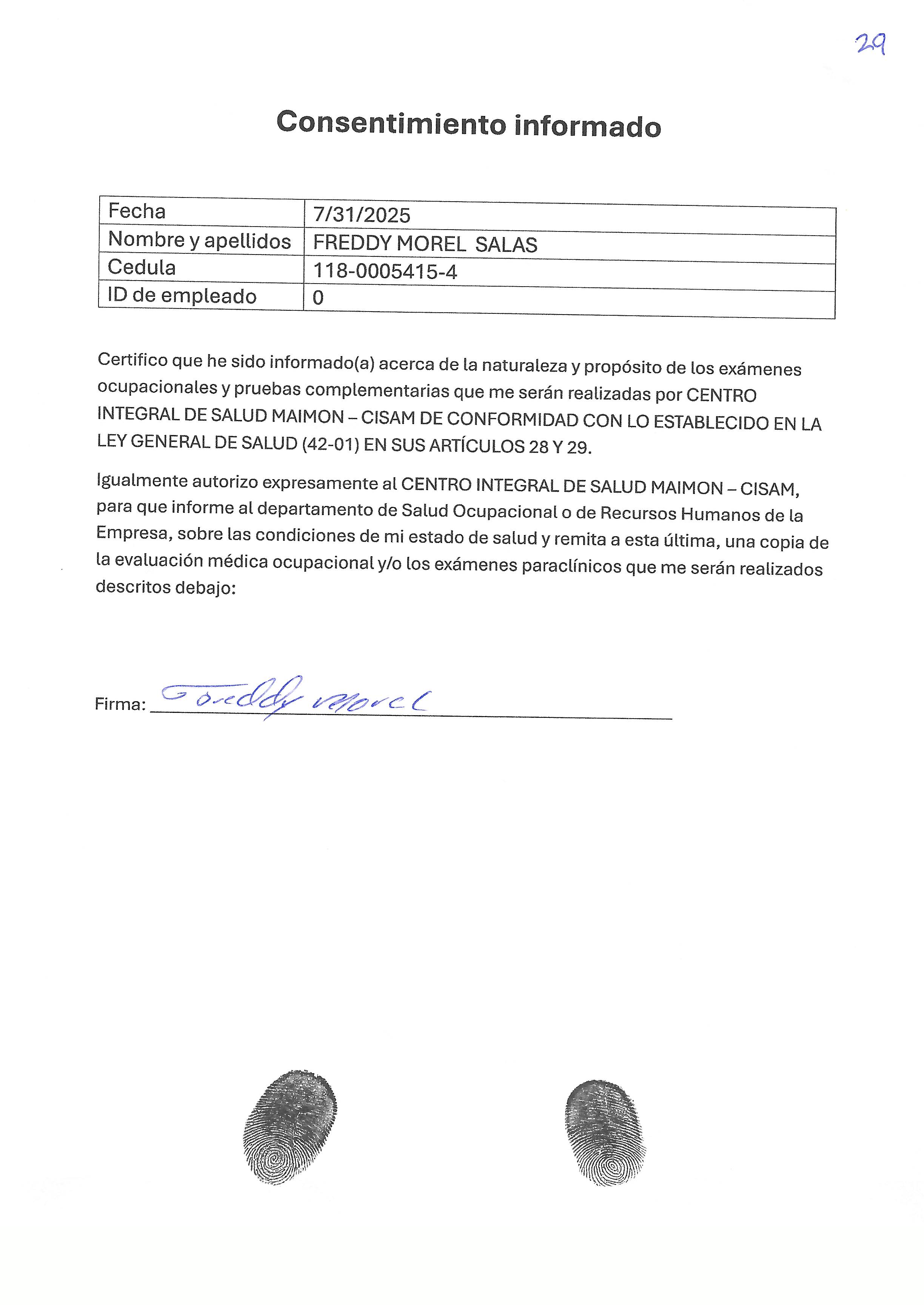 29

Consentimiento informado

| Fecha | 7/31/2025 |
|---|---|
| Nombre y apellidos | FREDDY MOREL SALAS |
| Cedula | 118-0005415-4 |
| ID de empleado | 0 |

Certifico que he sido informado(a) acerca de la naturaleza y propósito de los exámenes ocupacionales y pruebas complementarias que me serán realizadas por CENTRO INTEGRAL DE SALUD MAIMON – CISAM DE CONFORMIDAD CON LO ESTABLECIDO EN LA LEY GENERAL DE SALUD (42-01) EN SUS ARTÍCULOS 28 Y 29.

Igualmente autorizo expresamente al CENTRO INTEGRAL DE SALUD MAIMON – CISAM, para que informe al departamento de Salud Ocupacional o de Recursos Humanos de la Empresa, sobre las condiciones de mi estado de salud y remita a esta última, una copia de la evaluación médica ocupacional y/o los exámenes paraclínicos que me serán realizados descritos debajo:

Firma: Freddy Morel